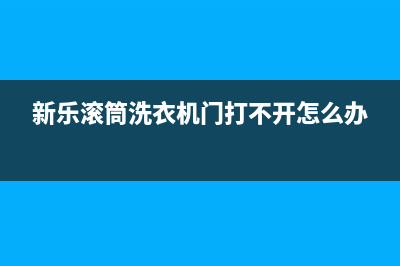 新乐滚筒洗衣机门打不开怎么办